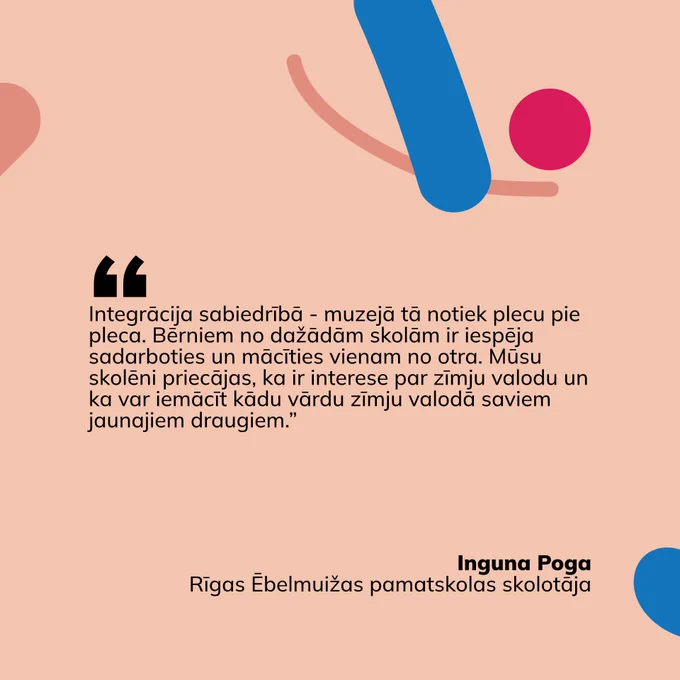 "

Integrācija sabiedrībā - muzejā tā notiek plecu pie pleca. Bērniem no dažādām skolām ir iespēja sadarboties un mācīties vienam no otra. Mūsu skolēni priecājas, ka ir interese par zīmju valodu un ka var iemācīt kādu vārdu zīmju valodā saviem jaunajiem draugiem."

Inguna Poga
Rīgas Ēbelmuižas pamatskolas skolotāja